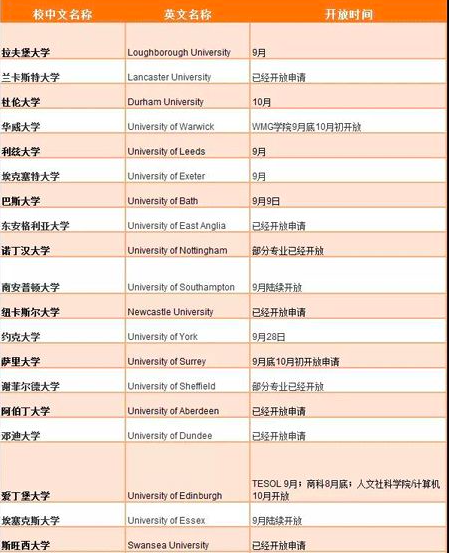 | 校中文名称 | 英文名称 | 开放时间 |
|---|---|---|
| 拉夫堡大学 | Loughborough University | 9月 |
| 兰卡斯特大学 | Lancaster University | 已经开放申请 |
| 杜伦大学 | Durham University | 10月 |
| 华威大学 | University of Warwick | WMG学院9月底10月初开放 |
| 利兹大学 | University of Leeds | 9月 |
| 埃克塞特大学 | University of Exeter | 9月 |
| 巴斯大学 | University of Bath | 9月9日 |
| 东安格利亚大学 | University of East Anglia | 已经开放申请 |
| 诺丁汉大学 | University of Nottingham | 部分专业已经开放 |
| 南安普顿大学 | University of Southampton | 9月陆续开放 |
| 纽卡斯尔大学 | Newcastle University | 已经开放申请 |
| 约克大学 | University of York | 9月28日 |
| 萨里大学 | University of Surrey | 9月底10月初开放申请 |
| 谢菲尔德大学 | University of Sheffield | 部分专业已经开放 |
| 阿伯丁大学 | University of Aberdeen | 已经开放申请 |
| 邓迪大学 | University of Dundee | 已经开放申请 |
| 爱丁堡大学 | University of Edinburgh | TESOL 9月；商科8月底；人文社科学院/计算机10月开放 |
| 埃塞克斯大学 | University of Essex | 9月陆续开放 |
| 斯旺西大学 | Swansea University | 已经开放申请 |